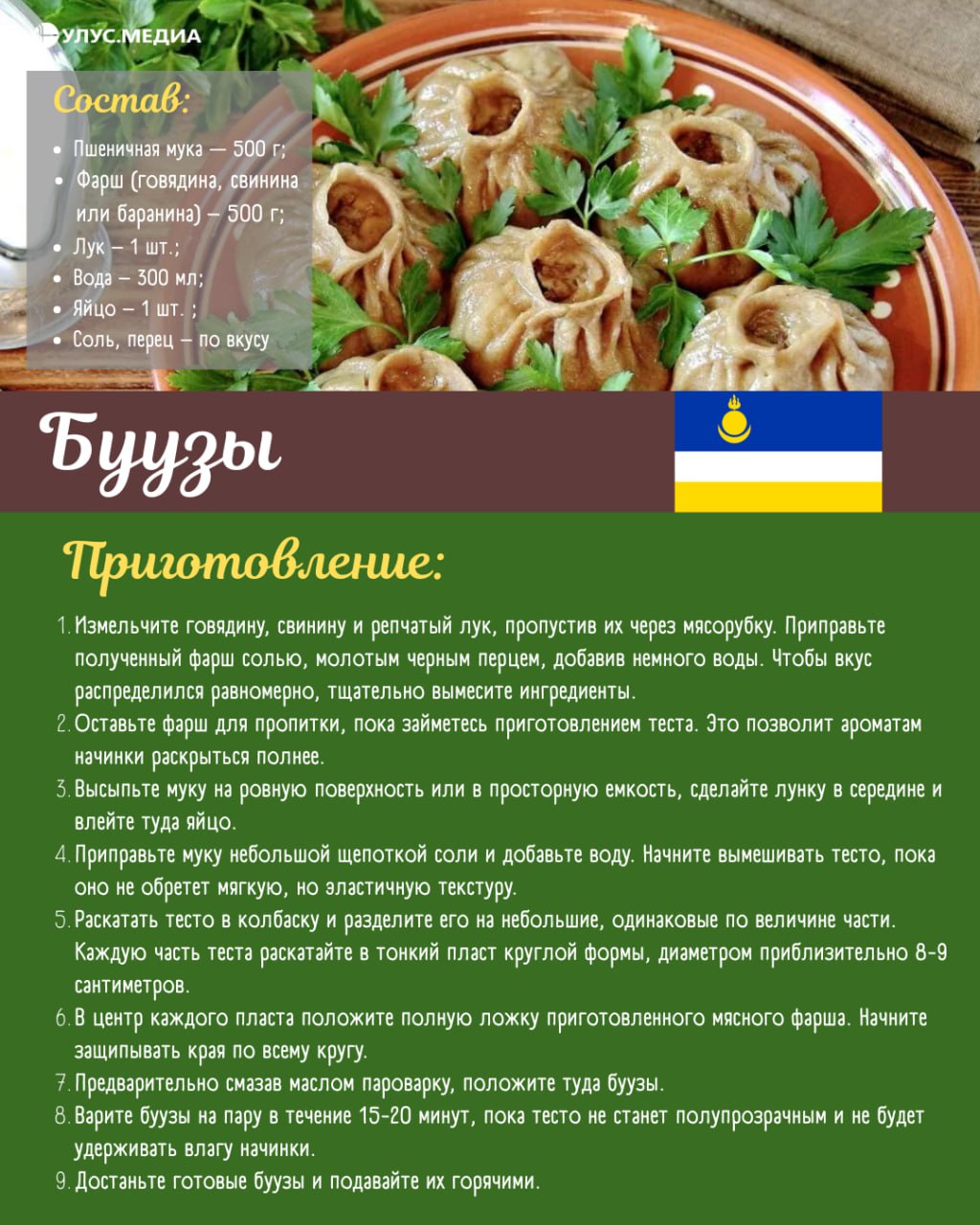 УЛУС.МЕДИА

Состав:

• Пшеничная мука — 500 г;
• Фарш (говядина, свинина или баранина) – 500 г;
• Лук – 1 шт.;
• Вода – 300 мл;
• Яйцо – 1 шт. ;
• Соль, перец – по вкусу

Буузы

Приготовление:

1. Измельчите говядину, свинину и репчатый лук, пропустив их через мясорубку. Приправьте полученный фарш солью, молотым черным перцем, добавив немного воды. Чтобы вкус распределился равномерно, тщательно вымесите ингредиенты.
2. Оставьте фарш для пропитки, пока займетесь приготовлением теста. Это позволит ароматам начинки раскрыться полнее.
3. Высыпьте муку на ровную поверхность или в просторную емкость, сделайте лунку в середине и влейте туда яйцо.
4. Приправьте муку небольшой щепоткой соли и добавьте воду. Начните вымешивать тесто, пока оно не обретет мягкую, но эластичную текстуру.
5. Раскатать тесто в колбаску и разделите его на небольшие, одинаковые по величине части. Каждую часть теста раскатайте в тонкий пласт круглой формы, диаметром приблизительно 8-9 сантиметров.
6. В центр каждого пласта положите полную ложку приготовленного мясного фарша. Начните защипывать края по всему кругу.
7. Предварительно смазав маслом пароварку, положите туда буузы.
8. Варите буузы на пару в течение 15-20 минут, пока тесто не станет полупрозрачным и не будет удерживать влагу начинки.
9. Достаньте готовые буузы и подавайте их горячими.